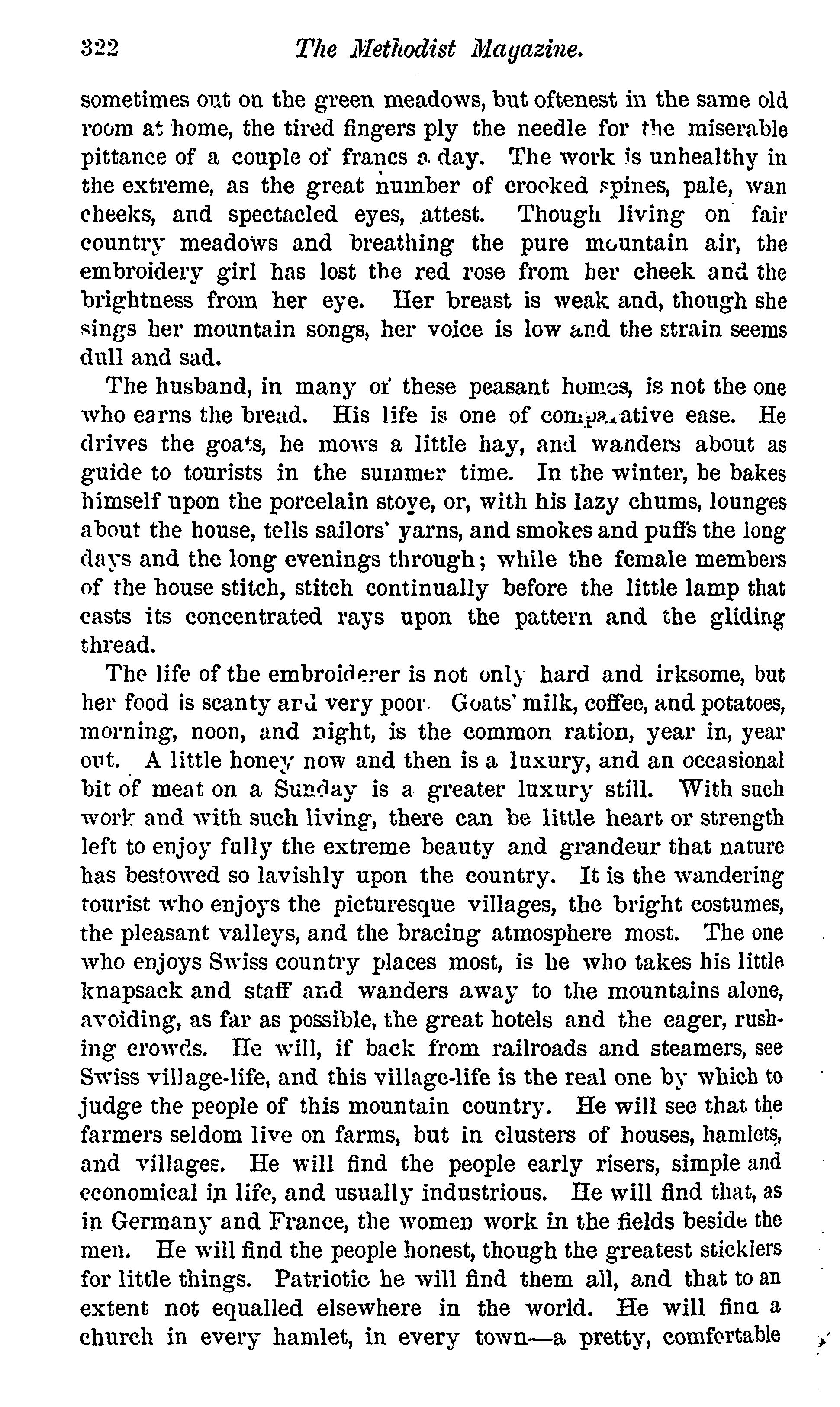 322 The Methodist Magazine.

sometimes out on the green meadows, but oftenest in the same old room at home, the tired fingers ply the needle for the miserable pittance of a couple of francs a day. The work is unhealthy in the extreme, as the great number of crooked spines, pale, wan cheeks, and spectacled eyes, attest. Though living on fair country meadows and breathing the pure mountain air, the embroidery girl has lost the red rose from her cheek and the brightness from her eye. Her breast is weak and, though she sings her mountain songs, her voice is low and the strain seems dull and sad.

The husband, in many of these peasant homes, is not the one who earns the bread. His life is one of comparative ease. He drives the goats, he mows a little hay, and wanders about as guide to tourists in the summer time. In the winter, be bakes himself upon the porcelain stove, or, with his lazy chums, lounges about the house, tells sailors' yarns, and smokes and puffs the long days and the long evenings through; while the female members of the house stitch, stitch continually before the little lamp that casts its concentrated rays upon the pattern and the gliding thread.

The life of the embroiderer is not only hard and irksome, but her food is scanty and very poor. Goats' milk, coffee, and potatoes, morning, noon, and night, is the common ration, year in, year out. A little honey now and then is a luxury, and an occasional bit of meat on a Sunday is a greater luxury still. With such work and with such living, there can be little heart or strength left to enjoy fully the extreme beauty and grandeur that nature has bestowed so lavishly upon the country. It is the wandering tourist who enjoys the picturesque villages, the bright costumes, the pleasant valleys, and the bracing atmosphere most. The one who enjoys Swiss country places most, is he who takes his little knapsack and staff and wanders away to the mountains alone, avoiding, as far as possible, the great hotels and the eager, rushing crowds. He will, if back from railroads and steamers, see Swiss village-life, and this village-life is the real one by which to judge the people of this mountain country. He will see that the farmers seldom live on farms, but in clusters of houses, hamlets, and villages. He will find the people early risers, simple and economical in life, and usually industrious. He will find that, as in Germany and France, the women work in the fields beside the men. He will find the people honest, though the greatest sticklers for little things. Patriotic he will find them all, and that to an extent not equalled elsewhere in the world. He will find a church in every hamlet, in every town—a pretty, comfortable